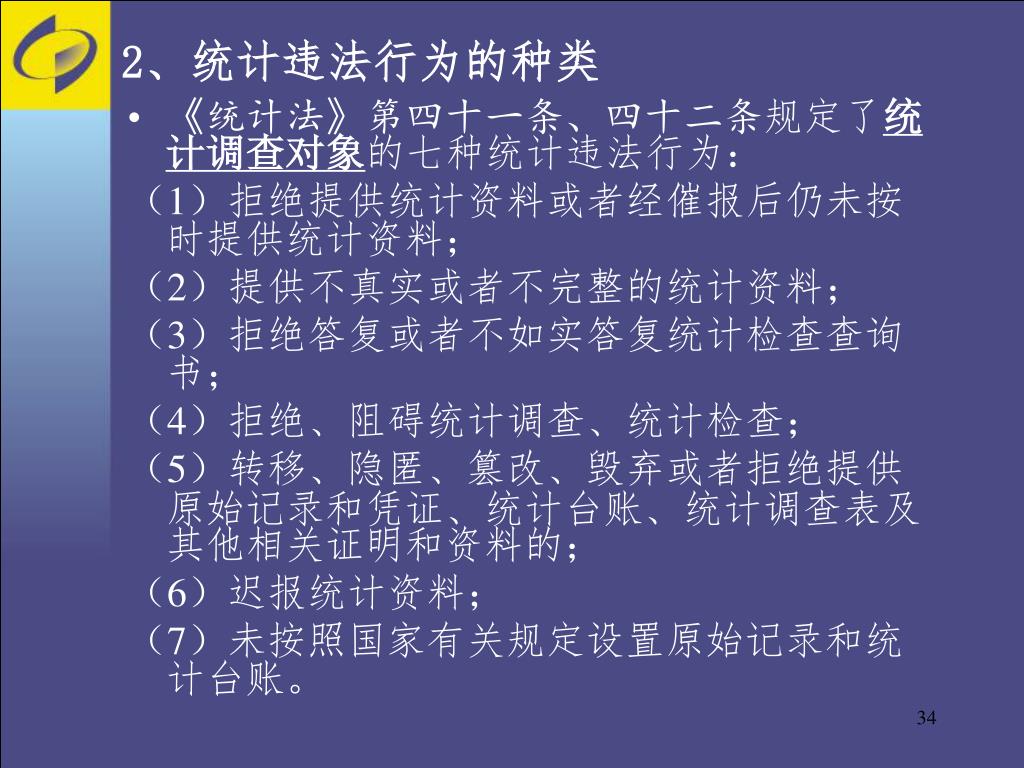 2、统计违法行为的种类

• 《统计法》第四十一条、四十二条规定了统计调查对象的七种统计违法行为：

（1）拒绝提供统计资料或者经催报后仍未按时提供统计资料；

（2）提供不真实或者不完整的统计资料；

（3）拒绝答复或者不如实答复统计检查查询书；

（4）拒绝、阻碍统计调查、统计检查；

（5）转移、隐匿、篡改、毁弃或者拒绝提供原始记录和凭证、统计台账、统计调查表及其他相关证明和资料的；

（6）迟报统计资料；

（7）未按照国家有关规定设置原始记录和统计台账。

34